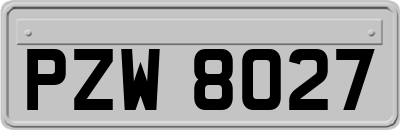 PZW 8027